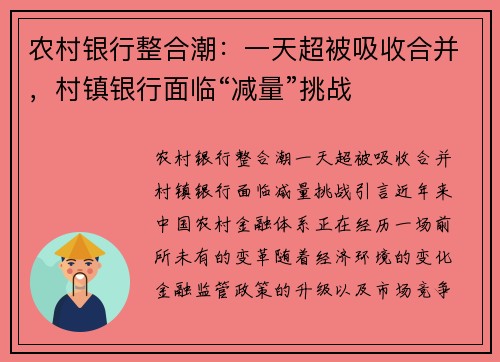 农村银行整合潮：一天超被吸收合并，村镇银行面临“减量”挑战

农村银行整合潮一天超被吸收合并村镇银行面临减量挑战引言近年来中国农村金融体系正在经历一场前所未有的变革随着经济环境的变化金融监管政策的升级以及市场竞争